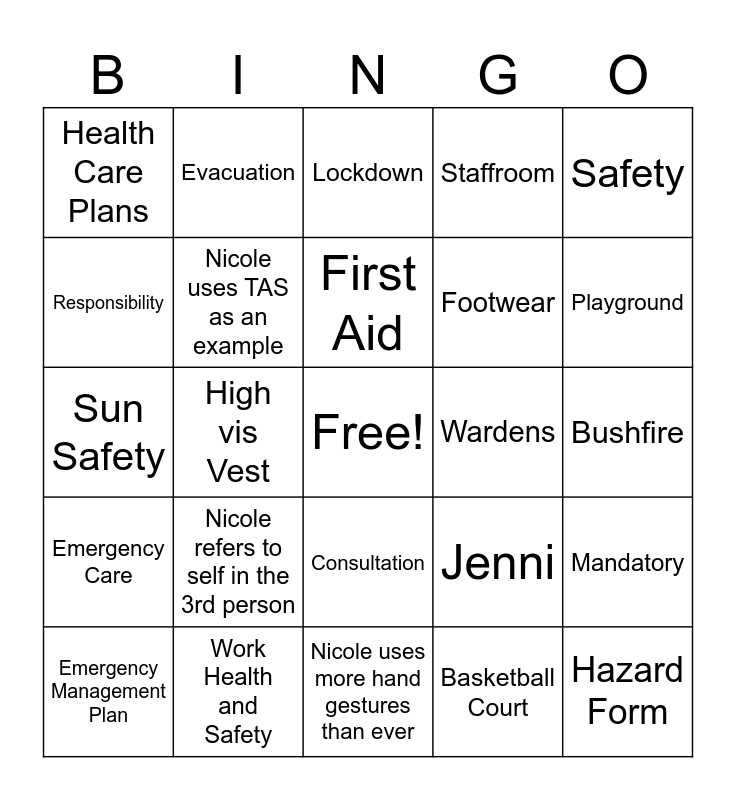 | B | I | N | G | O |
|---|---|---|---|---|
| Health Care Plans | Evacuation | Lockdown | Staffroom | Safety |
| Responsibility | Nicole uses TAS as an example | First Aid | Footwear | Playground |
| Sun Safety | High vis Vest | Free! | Wardens | Bushfire |
| Emergency Care | Nicole refers to self in the 3rd person | Consultation | Jenni | Mandatory |
| Emergency Management Plan | Work Health and Safety | Nicole uses more hand gestures than ever | Basketball Court | Hazard Form |